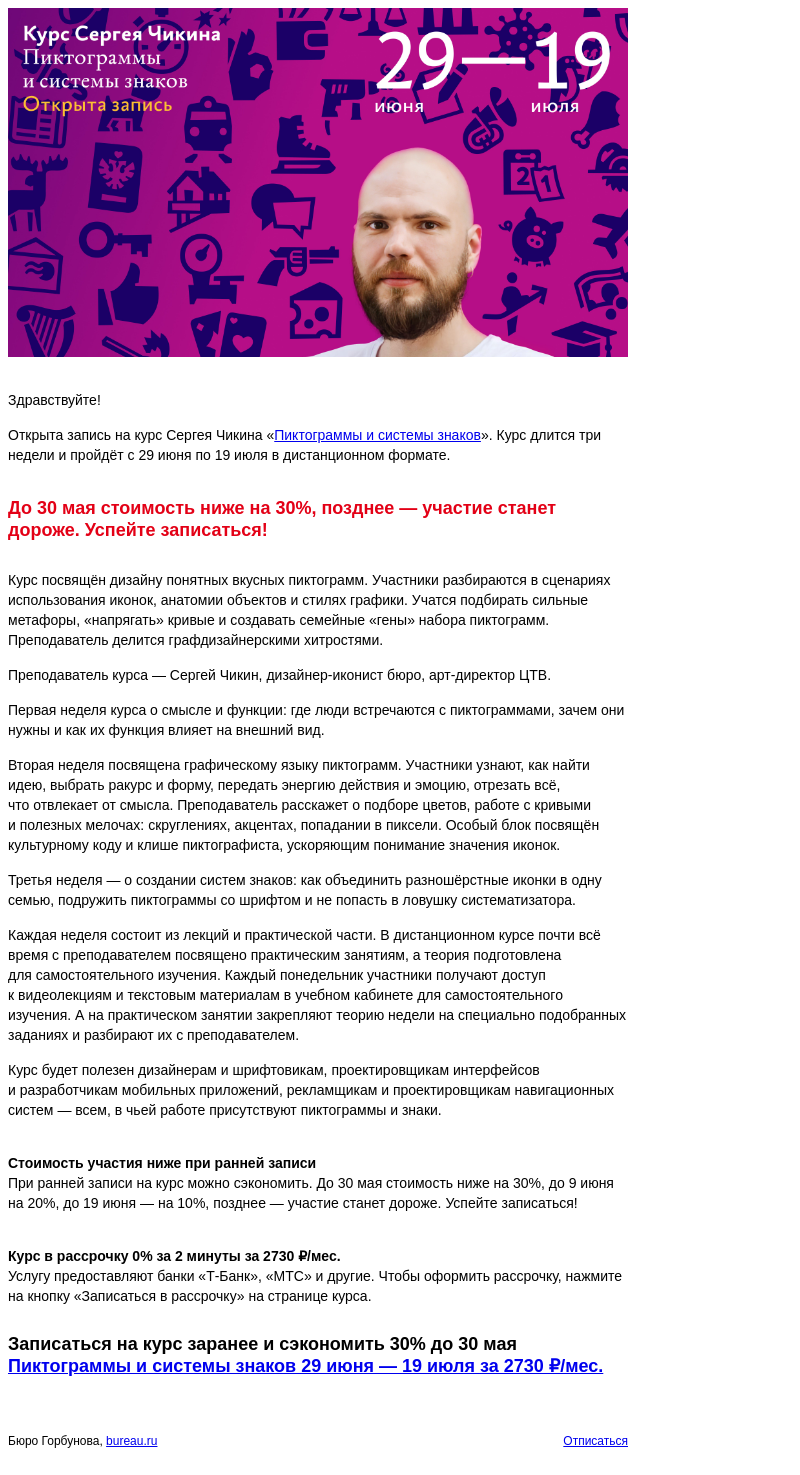 Курс Сергея Чикина
Пиктограммы
и системы знаков
Открыта запись

29—19
июня июля

Здравствуйте!

Открыта запись на курс Сергея Чикина «Пиктограммы и системы знаков». Курс длится три недели и пройдёт с 29 июня по 19 июля в дистанционном формате.

До 30 мая стоимость ниже на 30%, позднее — участие станет дороже. Успейте записаться!

Курс посвящён дизайну понятных вкусных пиктограмм. Участники разбираются в сценариях использования иконок, анатомии объектов и стилях графики. Учатся подбирать сильные метафоры, «напрягать» кривые и создавать семейные «гены» набора пиктограмм. Преподаватель делится графдизайнерскими хитростями.

Преподаватель курса — Сергей Чикин, дизайнер-иконист бюро, арт-директор ЦТВ.

Первая неделя курса о смысле и функции: где люди встречаются с пиктограммами, зачем они нужны и как их функция влияет на внешний вид.

Вторая неделя посвящена графическому языку пиктограмм. Участники узнают, как найти идею, выбрать ракурс и форму, передать энергию действия и эмоцию, отрезать всё, что отвлекает от смысла. Преподаватель расскажет о подборе цветов, работе с кривыми и полезных мелочах: скруглениях, акцентах, попадании в пиксели. Особый блок посвящён культурному коду и клише пиктографиста, ускоряющим понимание значения иконок.

Третья неделя — о создании систем знаков: как объединить разношёрстные иконки в одну семью, подружить пиктограммы со шрифтом и не попасть в ловушку систематизатора.

Каждая неделя состоит из лекций и практической части. В дистанционном курсе почти всё время с преподавателем посвящено практическим занятиям, а теория подготовлена для самостоятельного изучения. Каждый понедельник участники получают доступ к видеолекциям и текстовым материалам в учебном кабинете для самостоятельного изучения. А на практическом занятии закрепляют теорию недели на специально подобранных заданиях и разбирают их с преподавателем.

Курс будет полезен дизайнерам и шрифтовикам, проектировщикам интерфейсов и разработчикам мобильных приложений, рекламщикам и проектировщикам навигационных систем — всем, в чьей работе присутствуют пиктограммы и знаки.

Стоимость участия ниже при ранней записи
При ранней записи на курс можно сэкономить. До 30 мая стоимость ниже на 30%, до 9 июня на 20%, до 19 июня — на 10%, позднее — участие станет дороже. Успейте записаться!

Курс в рассрочку 0% за 2 минуты за 2730 ₽/мес.
Услугу предоставляют банки «Т-Банк», «МТС» и другие. Чтобы оформить рассрочку, нажмите на кнопку «Записаться в рассрочку» на странице курса.

Записаться на курс заранее и сэкономить 30% до 30 мая
Пиктограммы и системы знаков 29 июня — 19 июля за 2730 ₽/мес.

Бюро Горбунова, bureau.ru
Отписаться